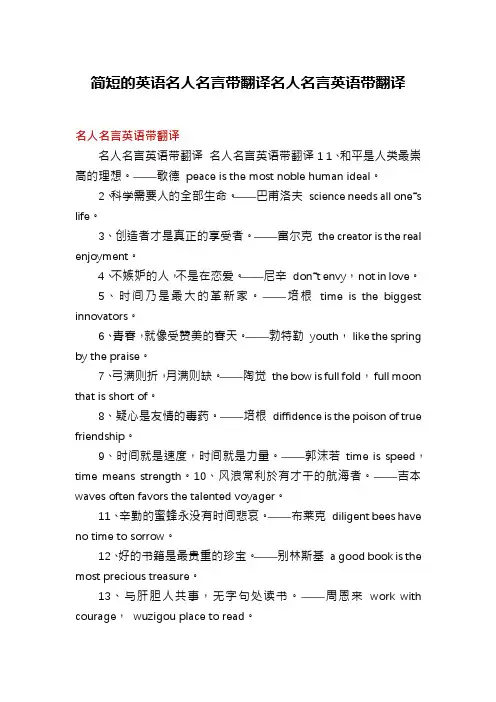 简短的英语名人名言带翻译名人名言英语带翻译

名人名言英语带翻译

名人名言英语带翻译 名人名言英语带翻译 1 1、和平是人类最崇高的理想。——歌德 peace is the most noble human ideal。

2、科学需要人的全部生命。——巴甫洛夫 science needs all one"s life。

3、创造者才是真正的享受者。——富尔克 the creator is the real enjoyment。

4、不嫉妒的人，不是在恋爱。——尼辛 don"t envy，not in love。

5、时间乃是最大的革新家。——培根 time is the biggest innovators。

6、青春，就像受赞美的春天。——勃特勒 youth，like the spring by the praise。

7、弓满则折，月满则缺。——陶觉 the bow is full fold，full moon that is short of。

8、疑心是友情的毒药。——培根 diffidence is the poison of true friendship。

9、时间就是速度，时间就是力量。——郭沫若 time is speed，time means strength。10、风浪常利於有才干的航海者。——吉本 waves often favors the talented voyager。

11、辛勤的蜜蜂永没有时间悲哀。——布莱克 diligent bees have no time to sorrow。

12、好的书籍是最贵重的珍宝。——别林斯基 a good book is the most precious treasure。

13、与肝胆人共事，无字句处读书。——周恩来 work with courage， wuzigou place to read。